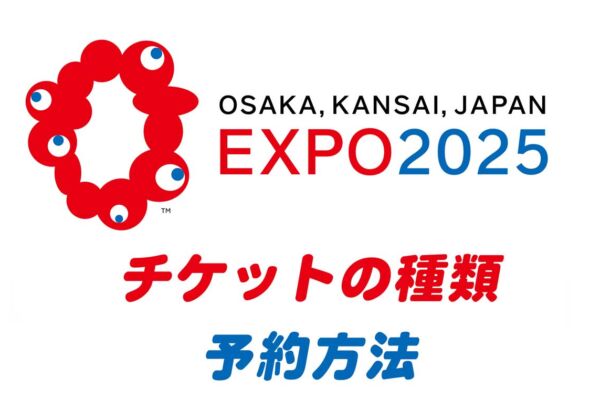 ™

OSAKA, KANSAI, JAPAN
EXPO2025

チケットの種類

予約方法